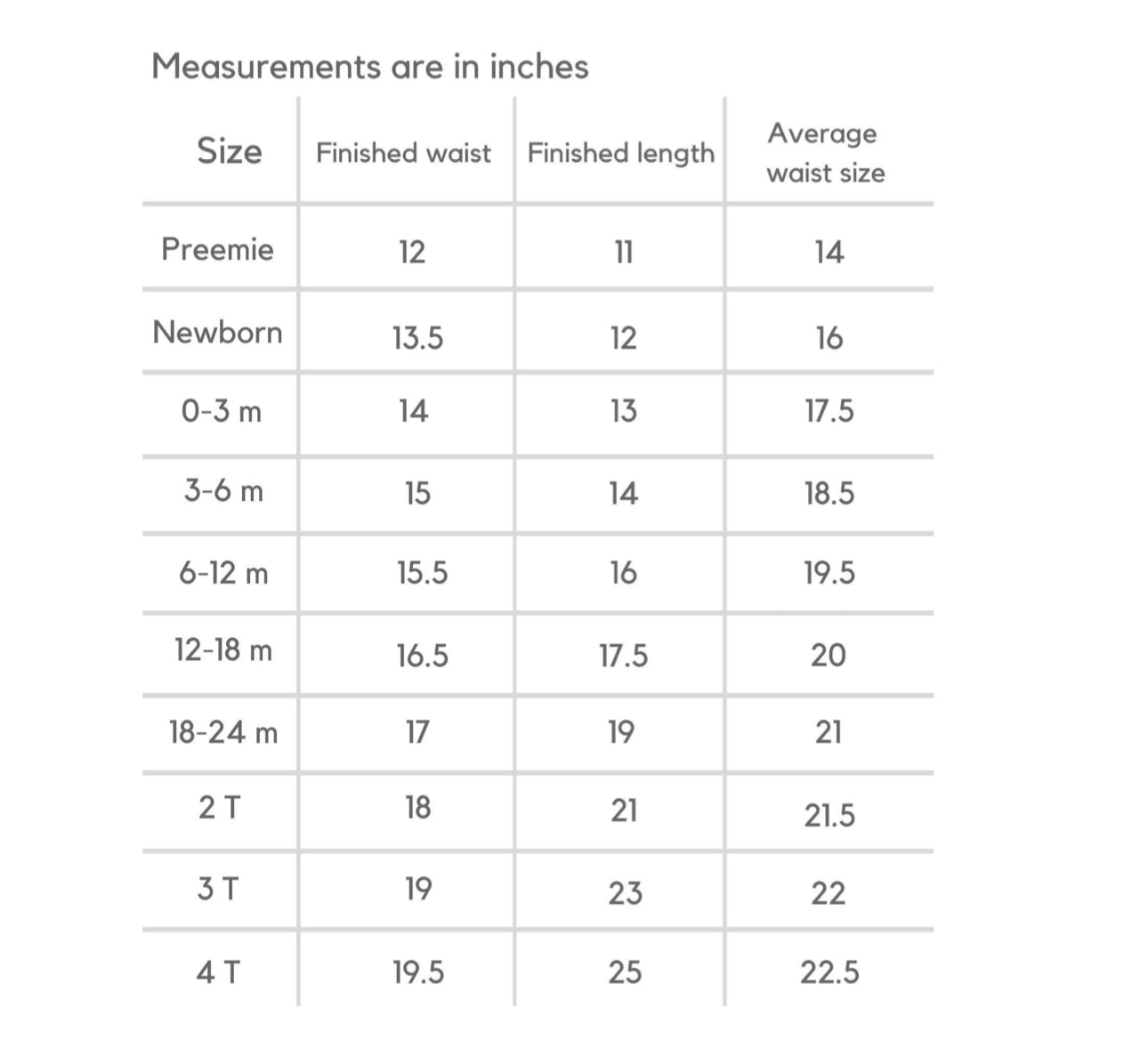 Measurements are in inches

| Size | Finished waist | Finished length | Average waist size |
|---|---|---|---|
| Preemie | 12 | 11 | 14 |
| Newborn | 13.5 | 12 | 16 |
| 0-3 m | 14 | 13 | 17.5 |
| 3-6 m | 15 | 14 | 18.5 |
| 6-12 m | 15.5 | 16 | 19.5 |
| 12-18 m | 16.5 | 17.5 | 20 |
| 18-24 m | 17 | 19 | 21 |
| 2 T | 18 | 21 | 21.5 |
| 3 T | 19 | 23 | 22 |
| 4 T | 19.5 | 25 | 22.5 |